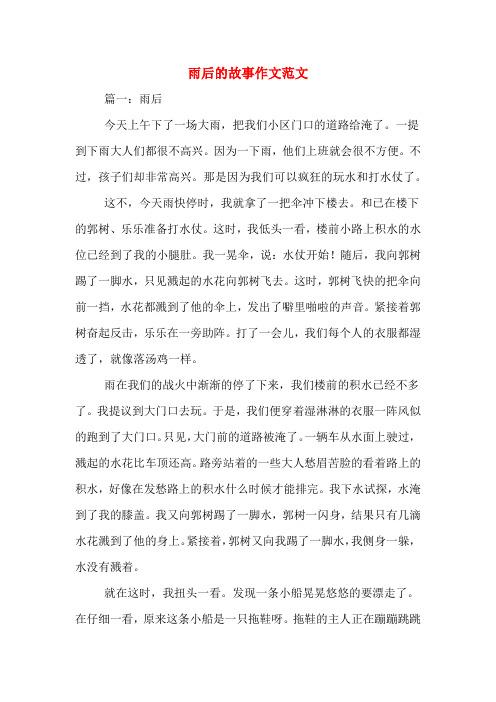 雨后的故事作文范文

篇一：雨后

今天上午下了一场大雨，把我们小区门口的道路给淹了。一提到下雨大人们都很不高兴。因为一下雨，他们上班就会很不方便。不过，孩子们却非常高兴。那是因为我们可以疯狂的玩水和打水仗了。

这不，今天雨快停时，我就拿了一把伞冲下楼去。和已在楼下的郭树、乐乐准备打水仗。这时，我低头一看，楼前小路上积水的水位已经到了我的小腿肚。我一晃伞，说：水仗开始！随后，我向郭树踢了一脚水，只见溅起的水花向郭树飞去。这时，郭树飞快的把伞向前一挡，水花都溅到了他的伞上，发出了噼里啪啦的声音。紧接着郭树奋起反击，乐乐在一旁助阵。打了一会儿，我们每个人的衣服都湿透了，就像落汤鸡一样。

雨在我们的战火中渐渐的停了下来，我们楼前的积水已经不多了。我提议到大门口去玩。于是，我们便穿着湿淋淋的衣服一阵风似的跑到了大门口。只见，大门前的道路被淹了。一辆车从水面上驶过，溅起的水花比车顶还高。路旁站着的一些大人愁眉苦脸的看着路上的积水，好像在发愁路上的积水什么时候才能排完。我下水试探，水淹到了我的膝盖。我又向郭树踢了一脚水，郭树一闪身，结果只有几滴水花溅到了他的身上。紧接着，郭树又向我踢了一脚水，我侧身一躲，水没有溅着。

就在这时，我扭头一看。发现一条小船晃晃悠悠的要漂走了。在仔细一看，原来这条小船是一只拖鞋呀。拖鞋的主人正在蹦蹦跳跳